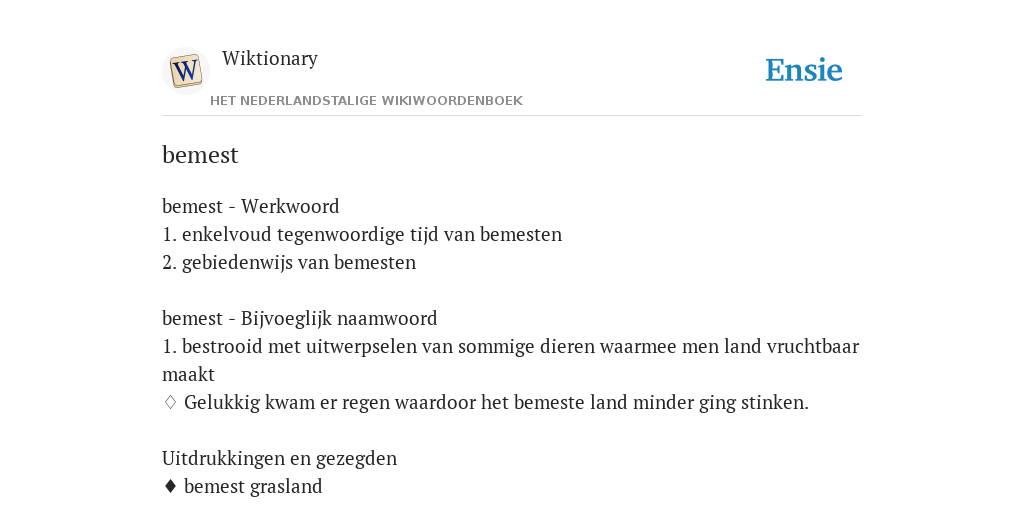 W

Wiktionary

HET NEDERLANDSTALIGE WIKIWOORDENBOEK

Ensie

bemest

bemest - Werkwoord
1. enkelvoud tegenwoordige tijd van bemesten
2. gebiedenwijs van bemesten

bemest - Bijvoeglijk naamwoord
1. bestrooid met uitwerpselen van sommige dieren waarmee men land vruchtbaar maakt
♢ Gelukkig kwam er regen waardoor het bemeste land minder ging stinken.

Uitdrukkingen en gezegden
♦ bemest grasland